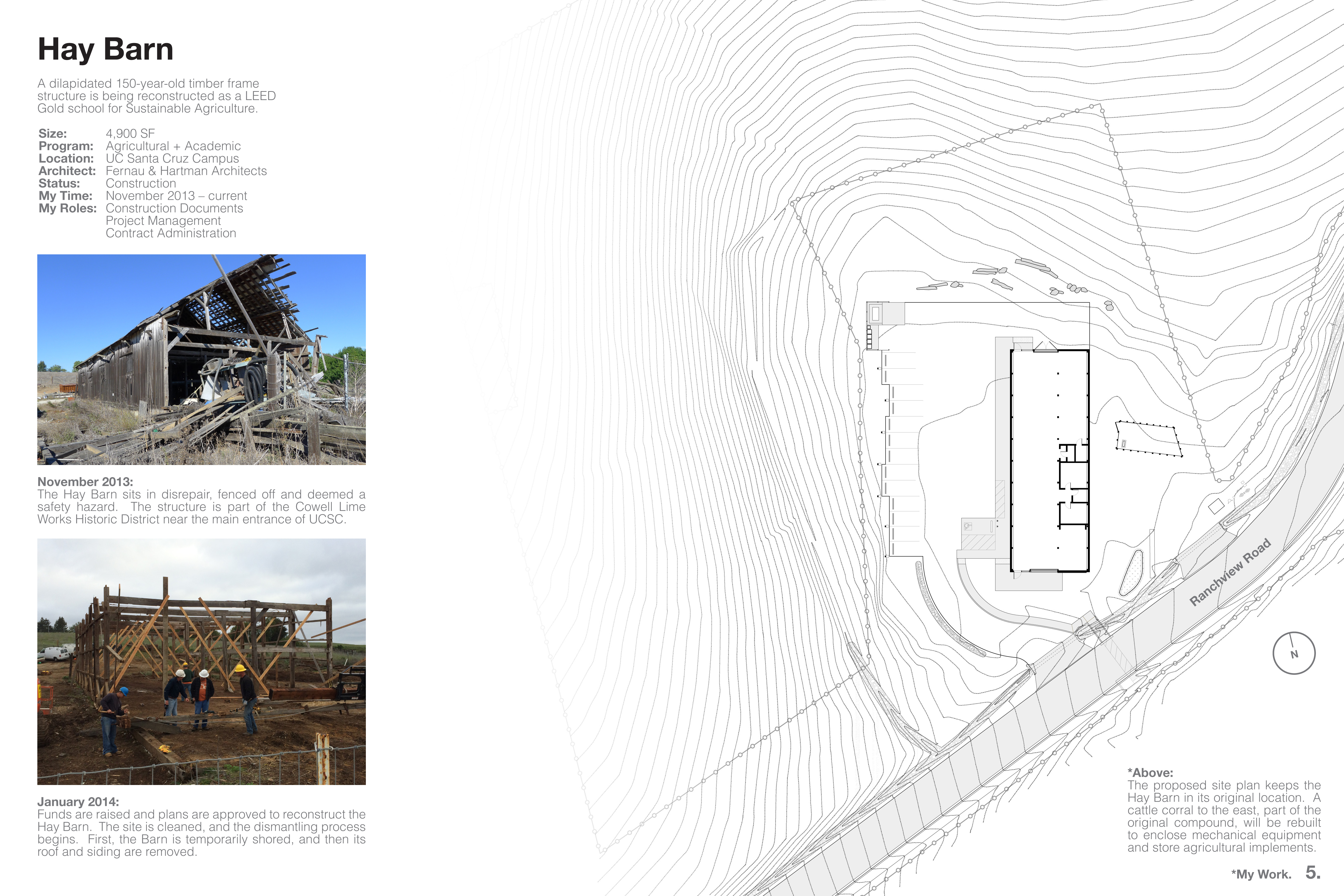 Hay Barn

A dilapidated 150-year-old timber frame structure is being reconstructed as a LEED Gold school for Sustainable Agriculture.

Size: 4,900 SF
Program: Agricultural + Academic
Location: UC Santa Cruz Campus
Architect: Fernau & Hartman Architects
Status: Construction
My Time: November 2013 – current
My Roles: Construction Documents
Project Management
Contract Administration

November 2013:
The Hay Barn sits in disrepair, fenced off and deemed a safety hazard. The structure is part of the Cowell Lime Works Historic District near the main entrance of UCSC.

January 2014:
Funds are raised and plans are approved to reconstruct the Hay Barn. The site is cleaned, and the dismantling process begins. First, the Barn is temporarily shored, and then its roof and siding are removed.

Ranchview Road

N

*Above:
The proposed site plan keeps the Hay Barn in its original location. A cattle corral to the east, part of the original compound, will be rebuilt to enclose mechanical equipment and store agricultural implements.

*My Work. 5.